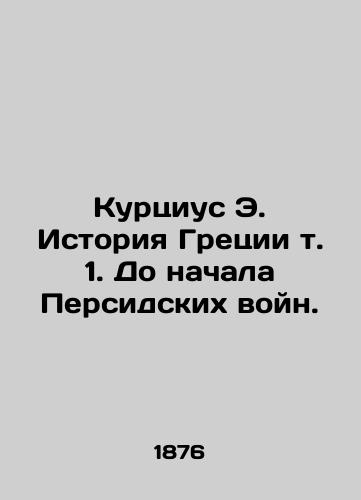 Курциус Э. История Греции т. 1. До начала Персидских войн.

1876